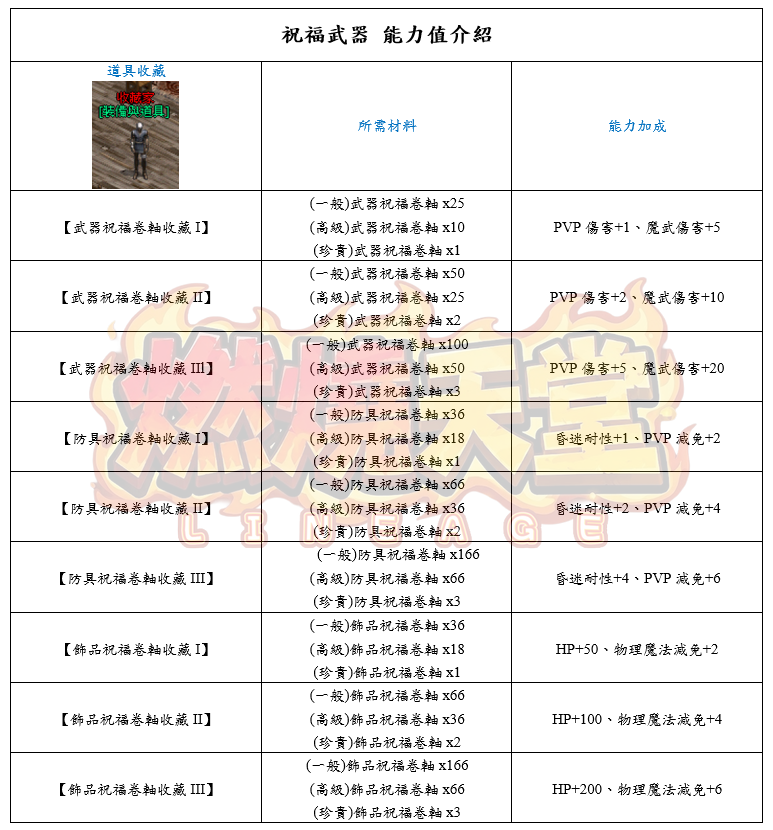 祝福武器 能力值介紹

| 道具收藏 收藏家 [裝備與道具] | 所需材料 | 能力加成 |
|---|---|---|
| 【武器祝福卷軸收藏 I】 | (一般)武器祝福卷軸 x25 (高級)武器祝福卷軸 x10 (珍貴)武器祝福卷軸 x1 | PVP 傷害+1、魔武傷害+5 |
| 【武器祝福卷軸收藏 II】 | (一般)武器祝福卷軸 x50 (高級)武器祝福卷軸 x25 (珍貴)武器祝福卷軸 x2 | PVP 傷害+2、魔武傷害+10 |
| 【武器祝福卷軸收藏 III】 | (一般)武器祝福卷軸 x100 (高級)武器祝福卷軸 x50 (珍貴)武器祝福卷軸 x3 | PVP 傷害+5、魔武傷害+20 |
| 【防具祝福卷軸收藏 I】 | (一般)防具祝福卷軸 x36 (高級)防具祝福卷軸 x18 (珍貴)防具祝福卷軸 x1 | 昏迷耐性+1、PVP 減免+2 |
| 【防具祝福卷軸收藏 II】 | (一般)防具祝福卷軸 x66 (高級)防具祝福卷軸 x36 (珍貴)防具祝福卷軸 x2 | 昏迷耐性+2、PVP 減免+4 |
| 【防具祝福卷軸收藏 III】 | (一般)防具祝福卷軸 x166 (高級)防具祝福卷軸 x66 (珍貴)防具祝福卷軸 x3 | 昏迷耐性+4、PVP 減免+6 |
| 【飾品祝福卷軸收藏 I】 | (一般)飾品祝福卷軸 x36 (高級)飾品祝福卷軸 x18 (珍貴)飾品祝福卷軸 x1 | HP+50、物理魔法減免+2 |
| 【飾品祝福卷軸收藏 II】 | (一般)飾品祝福卷軸 x66 (高級)飾品祝福卷軸 x36 (珍貴)飾品祝福卷軸 x2 | HP+100、物理魔法減免+4 |
| 【飾品祝福卷軸收藏 III】 | (一般)飾品祝福卷軸 x166 (高級)飾品祝福卷軸 x66 (珍貴)飾品祝福卷軸 x3 | HP+200、物理魔法減免+6 |

燃燒天堂 LINEAGE